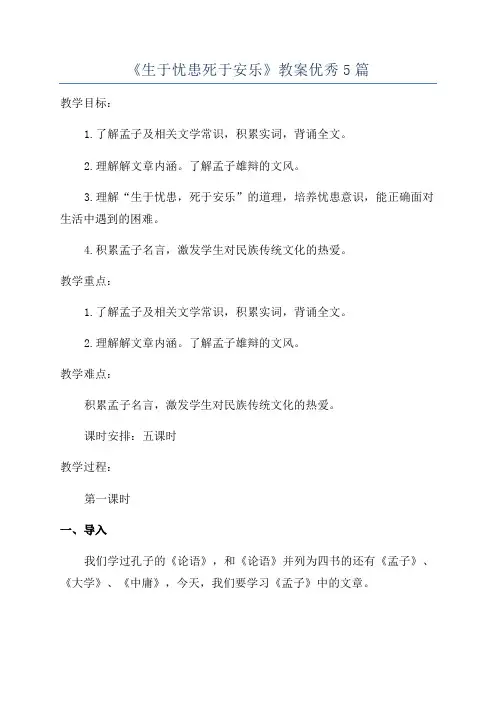 《生于忧患死于安乐》教案优秀5篇

教学目标：

1.了解孟子及相关文学常识，积累实词，背诵全文。

2.理解解文章内涵。了解孟子雄辩的文风。

3.理解“生于忧患，死于安乐”的道理，培养忧患意识，能正确面对生活中遇到的困难。

4.积累孟子名言，激发学生对民族传统文化的热爱。

教学重点：

1.了解孟子及相关文学常识，积累实词，背诵全文。

2.理解解文章内涵。了解孟子雄辩的文风。

教学难点：

积累孟子名言，激发学生对民族传统文化的热爱。

课时安排：五课时

教学过程：

第一课时

一、导入

我们学过孔子的《论语》，和《论语》并列为四书的还有《孟子》、《大学》、《中庸》，今天，我们要学习《孟子》中的文章。